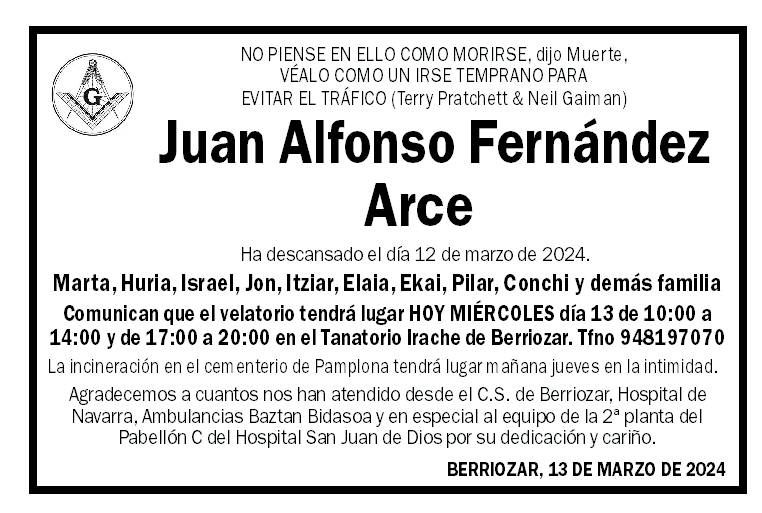 G

NO PIENSE EN ELLO COMO MORIRSE, dijo Muerte, VÉALO COMO UN IRSE TEMPRANO PARA EVITAR EL TRÁFICO (Terry Pratchett & Neil Gaiman)

Juan Alfonso Fernández Arce

Ha descansado el día 12 de marzo de 2024.

Marta, Huria, Israel, Jon, Itziar, Elaia, Ekai, Pilar, Conchi y demás familia

Comunican que el velatorio tendrá lugar HOY MIÉRCOLES día 13 de 10:00 a 14:00 y de 17:00 a 20:00 en el Tanatorio Irache de Berriozar. Tfno 948197070

La incineración en el cementerio de Pamplona tendrá lugar mañana jueves en la intimidad.

Agradecemos a cuantos nos han atendido desde el C.S. de Berriozar, Hospital de Navarra, Ambulancias Baztan Bidasoa y en especial al equipo de la 2ª planta del Pabellón C del Hospital San Juan de Dios por su dedicación y cariño.

BERRIOZAR, 13 DE MARZO DE 2024